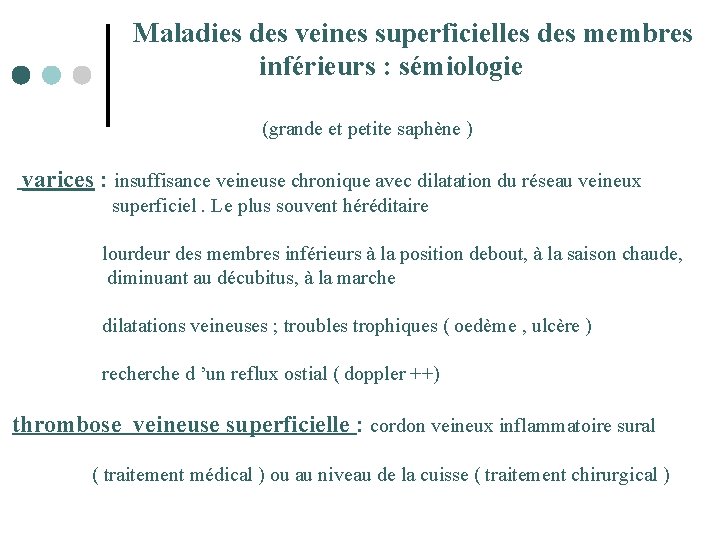 Maladies des veines superficielles des membres inférieurs : sémiologie

(grande et petite saphène )

varices : insuffisance veineuse chronique avec dilatation du réseau veineux superficiel . Le plus souvent héréditaire

lourdeur des membres inférieurs à la position debout, à la saison chaude, diminuant au décubitus, à la marche

dilatations veineuses ; troubles trophiques ( oedème , ulcère )

recherche d 'un reflux ostial ( doppler ++)

thrombose veineuse superficielle : cordon veineux inflammatoire sural

( traitement médical ) ou au niveau de la cuisse ( traitement chirurgical )